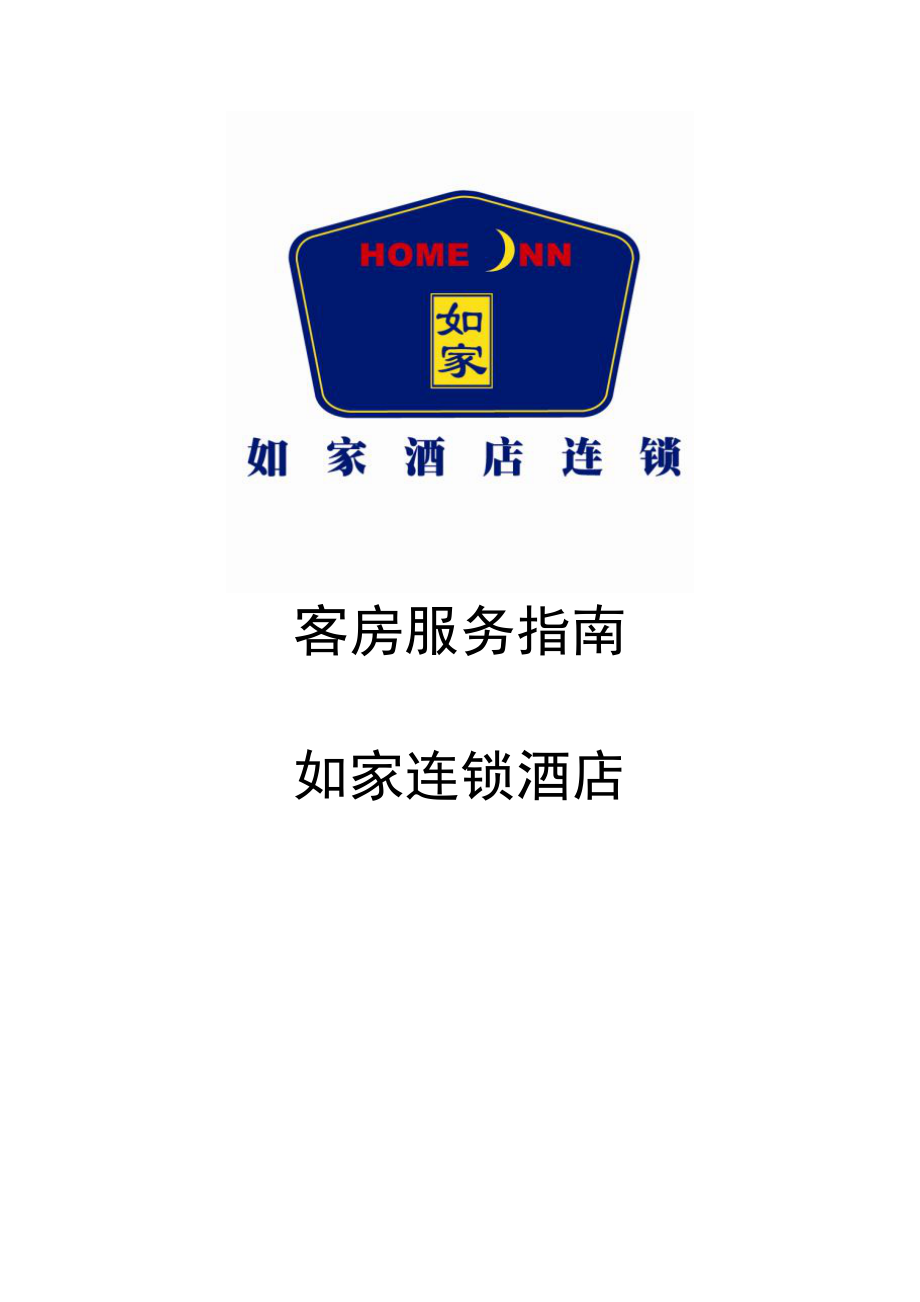 HOME INN

如家

如家酒店连锁

客房服务指南

如家连锁酒店